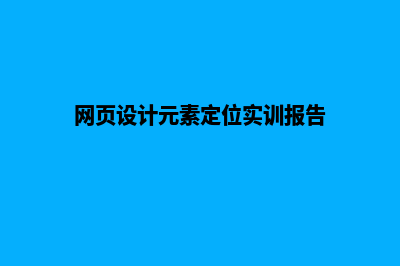 网页设计元素定位实训报告